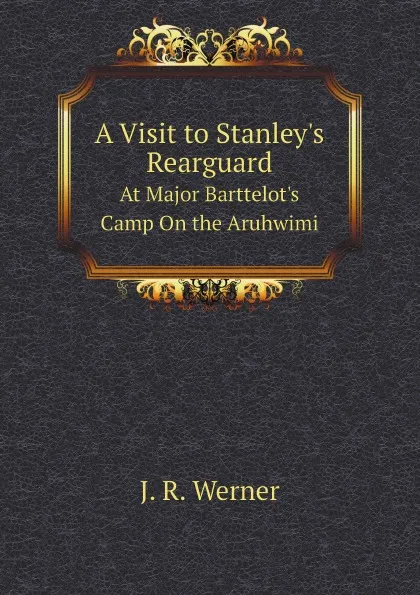 A Visit to Stanley's Rearguard

At Major Barttelot's Camp On the Aruhwimi

J. R. Werner